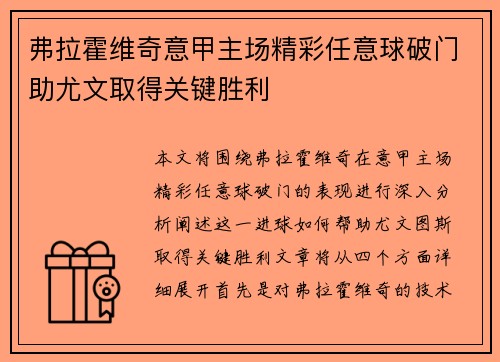 弗拉霍维奇意甲主场精彩任意球破门助尤文取得关键胜利

本文将围绕弗拉霍维奇在意甲主场精彩任意球破门的表现进行深入分析阐述这一进球如何帮助尤文图斯取得关键胜利文章将从四个方面详细展开首先是对弗拉霍维奇的技术